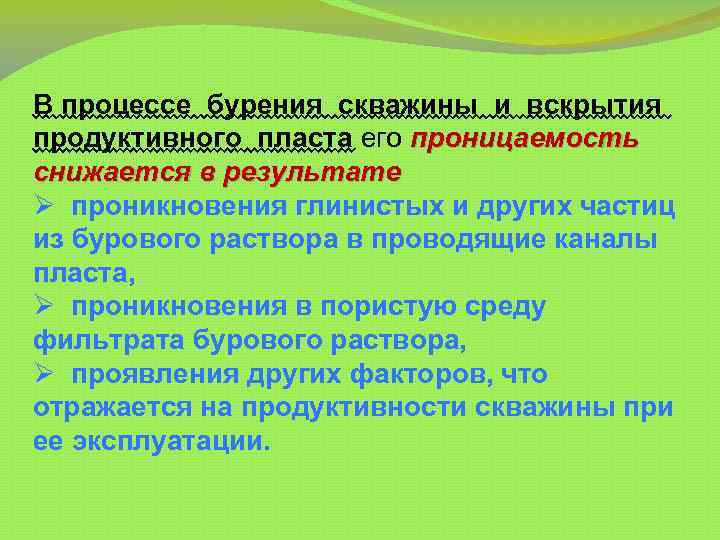 В процессе бурения скважины и вскрытия продуктивного пласта его проницаемость снижается в результате

➢ проникновения глинистых и других частиц из бурового раствора в проводящие каналы пласта,

➢ проникновения в пористую среду фильтрата бурового раствора,

➢ проявления других факторов, что отражается на продуктивности скважины при ее эксплуатации.